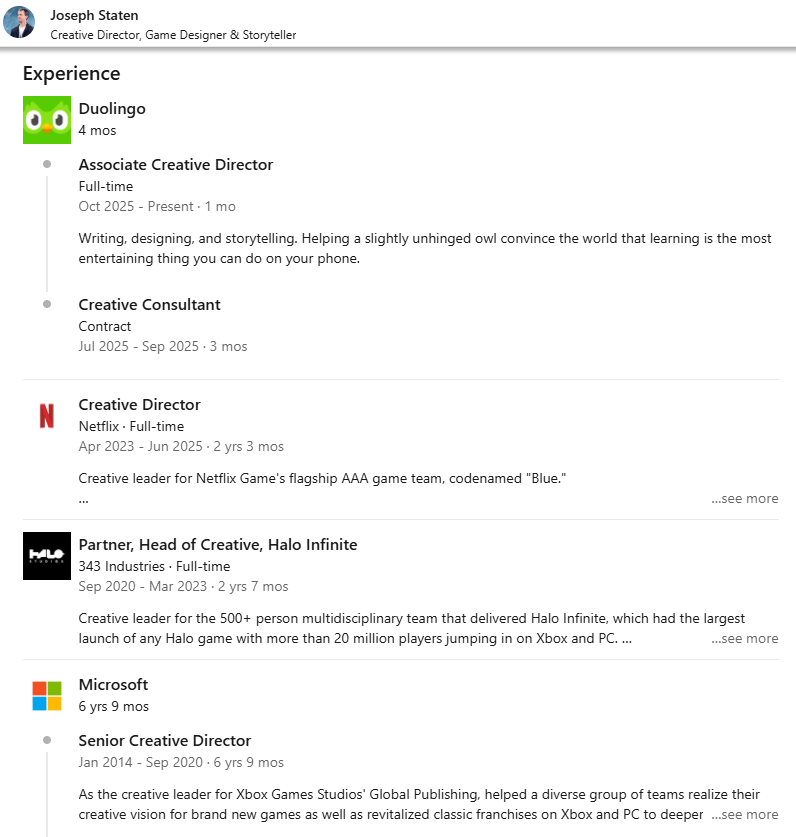 Joseph Staten
Creative Director, Game Designer & Storyteller

Experience

Duolingo
4 mos

Associate Creative Director
Full-time
Oct 2025 - Present · 1 mo

Writing, designing, and storytelling. Helping a slightly unhinged owl convince the world that learning is the most entertaining thing you can do on your phone.

Creative Consultant
Contract
Jul 2025 - Sep 2025 · 3 mos

N

Creative Director
Netflix · Full-time
Apr 2023 - Jun 2025 · 2 yrs 3 mos

Creative leader for Netflix Game's flagship AAA game team, codenamed "Blue."
...
...see more

HALO STUDIOS

Partner, Head of Creative, Halo Infinite
343 Industries · Full-time
Sep 2020 - Mar 2023 · 2 yrs 7 mos

Creative leader for the 500+ person multidisciplinary team that delivered Halo Infinite, which had the largest launch of any Halo game with more than 20 million players jumping in on Xbox and PC. ...
...see more

Microsoft
6 yrs 9 mos

Senior Creative Director
Jan 2014 - Sep 2020 · 6 yrs 9 mos

As the creative leader for Xbox Games Studios' Global Publishing, helped a diverse group of teams realize their creative vision for brand new games as well as revitalized classic franchises on Xbox and PC to deeper ...see more